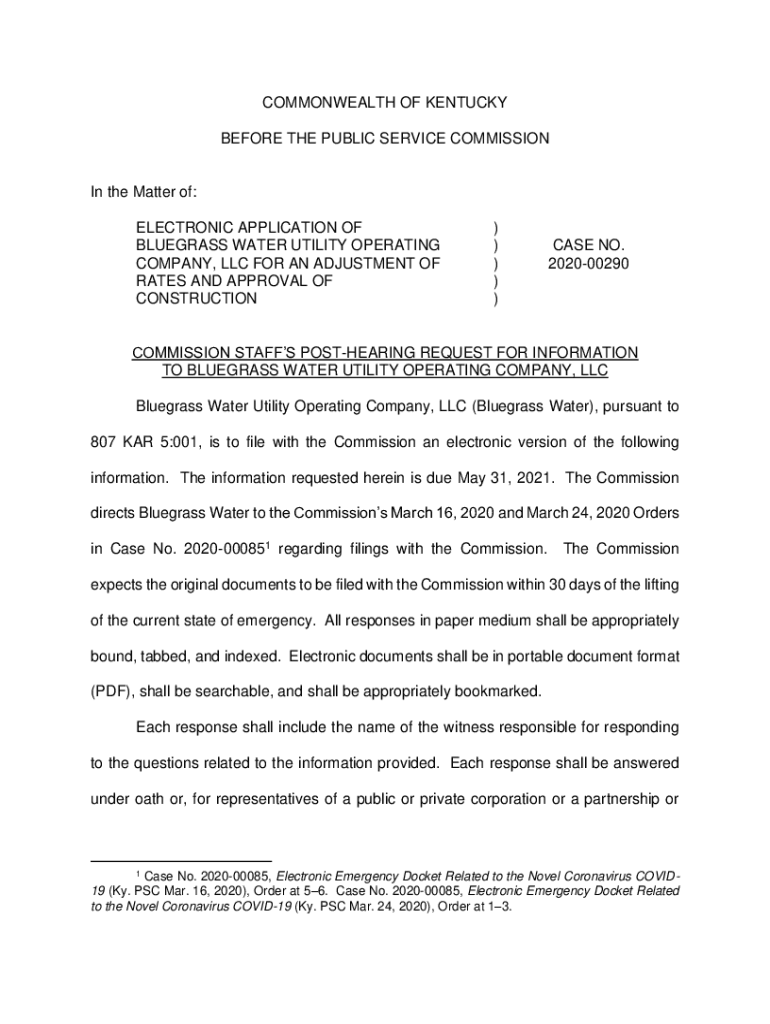 COMMONWEALTH OF KENTUCKY

BEFORE THE PUBLIC SERVICE COMMISSION

In the Matter of:

ELECTRONIC APPLICATION OF BLUEGRASS WATER UTILITY OPERATING COMPANY, LLC FOR AN ADJUSTMENT OF RATES AND APPROVAL OF CONSTRUCTION ) ) ) ) ) CASE NO. 2020-00290

COMMISSION STAFF'S POST-HEARING REQUEST FOR INFORMATION TO BLUEGRASS WATER UTILITY OPERATING COMPANY, LLC

Bluegrass Water Utility Operating Company, LLC (Bluegrass Water), pursuant to 807 KAR 5:001, is to file with the Commission an electronic version of the following information. The information requested herein is due May 31, 2021. The Commission directs Bluegrass Water to the Commission's March 16, 2020 and March 24, 2020 Orders in Case No. 2020-00085$^1$ regarding filings with the Commission. The Commission expects the original documents to be filed with the Commission within 30 days of the lifting of the current state of emergency. All responses in paper medium shall be appropriately bound, tabbed, and indexed. Electronic documents shall be in portable document format (PDF), shall be searchable, and shall be appropriately bookmarked.

Each response shall include the name of the witness responsible for responding to the questions related to the information provided. Each response shall be answered under oath or, for representatives of a public or private corporation or a partnership or

$^1$ Case No. 2020-00085, Electronic Emergency Docket Related to the Novel Coronavirus COVID-19 (Ky. PSC Mar. 16, 2020), Order at 5–6. Case No. 2020-00085, Electronic Emergency Docket Related to the Novel Coronavirus COVID-19 (Ky. PSC Mar. 24, 2020), Order at 1–3.